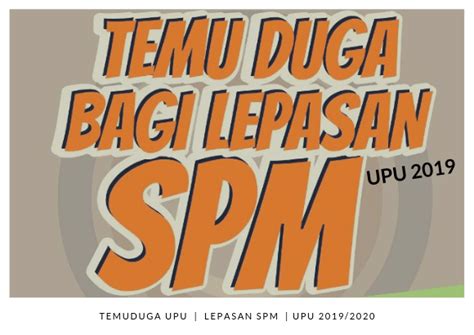 TEMU DUGA BAGI LEPASAN SPM

UPU 2019

TEMUDUGA UPU | LEPASAN SPM | UPU 2019/2020